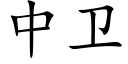 中卫